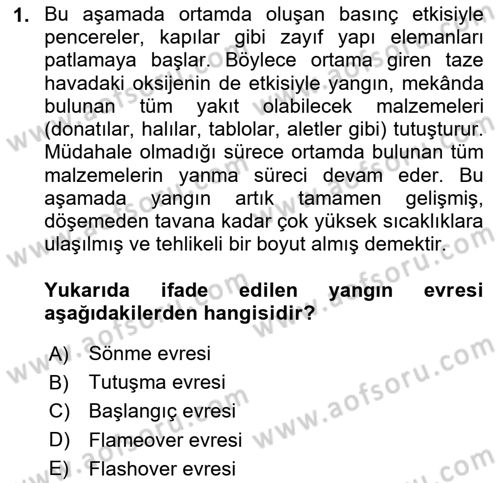 1. Bu aşamada ortamda oluşan basınç etkisiyle pencereler, kapılar gibi zayıf yapı elemanları patlamaya başlar. Böylece ortama giren taze havadaki oksijenin de etkisiyle yangın, mekânda bulunan tüm yakıt olabilecek malzemeleri (donatılar, halılar, tablolar, aletler gibi) tutuşturur. Müdahale olmadığı sürece ortamda bulunan tüm malzemelerin yanma süreci devam eder. Bu aşamada yangın artık tamamen gelişmiş, döşemeden tavana kadar çok yüksek sıcaklıklara ulaşılmış ve tehlikeli bir boyut almış demektir.

Yukarıda ifade edilen yangın evresi aşağıdakilerden hangisidir?

A) Sönme evresi
B) Tutuşma evresi
C) Başlangıç evresi
D) Flameover evresi
E) Flashover evresi

www.aofsoru.com